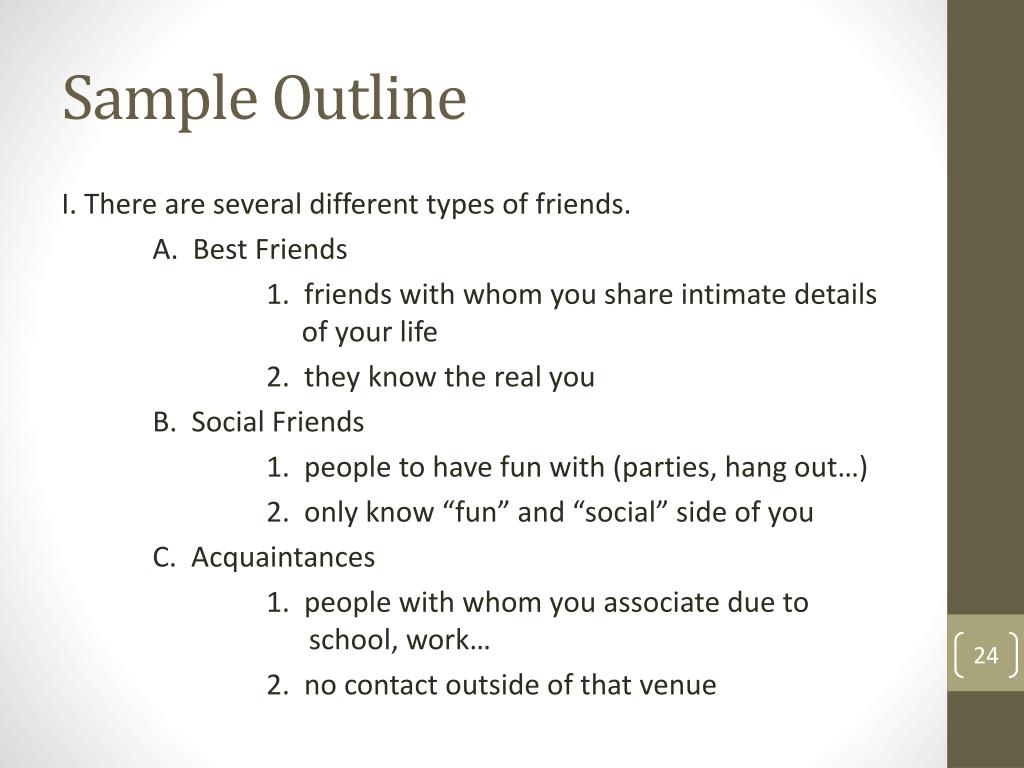 Sample Outline

I. There are several different types of friends.

A. Best Friends

1. friends with whom you share intimate details of your life

2. they know the real you

B. Social Friends

1. people to have fun with (parties, hang out…)

2. only know “fun” and “social” side of you

C. Acquaintances

1. people with whom you associate due to school, work…

2. no contact outside of that venue

24